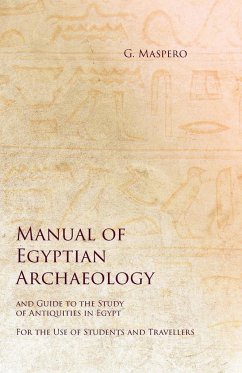 G. Maspero

Manual of Egyptian Archaeology

and Guide to the Study of Antiquities in Egypt

For the Use of Students and Travellers